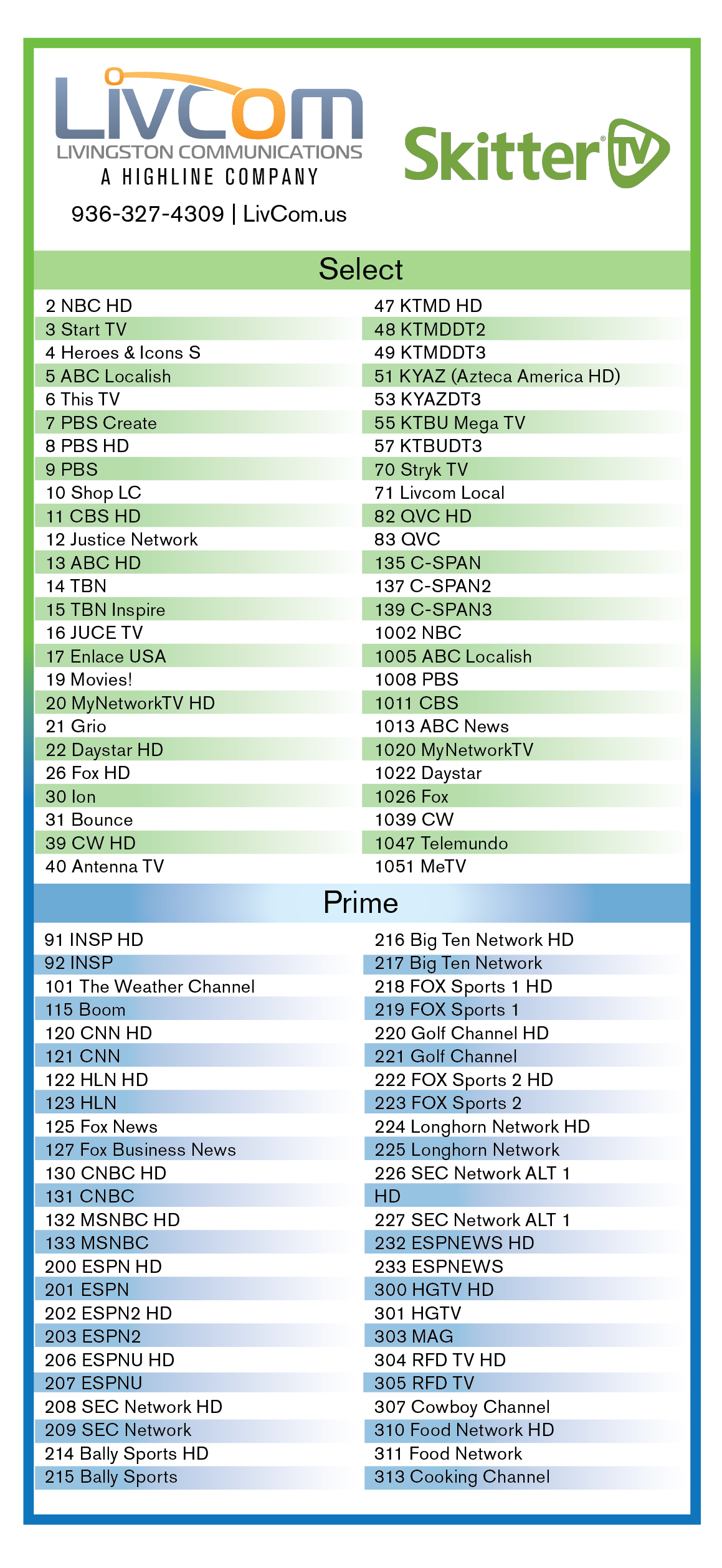 LivCom
LIVINGSTON COMMUNICATIONS
A HIGHLINE COMPANY
936-327-4309 | LivCom.us

Skitter TV

Select

2 NBC HD
3 Start TV
4 Heroes & Icons S
5 ABC Localish
6 This TV
7 PBS Create
8 PBS HD
9 PBS
10 Shop LC
11 CBS HD
12 Justice Network
13 ABC HD
14 TBN
15 TBN Inspire
16 JUCE TV
17 Enlace USA
19 Movies!
20 MyNetworkTV HD
21 Grio
22 Daystar HD
26 Fox HD
30 Ion
31 Bounce
39 CW HD
40 Antenna TV

47 KTMD HD
48 KTMDDT2
49 KTMDDT3
51 KYAZ (Azteca America HD)
53 KYAZDT3
55 KTBU Mega TV
57 KTBUDT3
70 Stryk TV
71 Livcom Local
82 QVC HD
83 QVC
135 C-SPAN
137 C-SPAN2
139 C-SPAN3
1002 NBC
1005 ABC Localish
1008 PBS
1011 CBS
1013 ABC News
1020 MyNetworkTV
1022 Daystar
1026 Fox
1039 CW
1047 Telemundo
1051 MeTV

Prime

91 INSP HD
92 INSP
101 The Weather Channel
115 Boom
120 CNN HD
121 CNN
122 HLN HD
123 HLN
125 Fox News
127 Fox Business News
130 CNBC HD
131 CNBC
132 MSNBC HD
133 MSNBC
200 ESPN HD
201 ESPN
202 ESPN2 HD
203 ESPN2
206 ESPNU HD
207 ESPNU
208 SEC Network HD
209 SEC Network
214 Bally Sports HD
215 Bally Sports

216 Big Ten Network HD
217 Big Ten Network
218 FOX Sports 1 HD
219 FOX Sports 1
220 Golf Channel HD
221 Golf Channel
222 FOX Sports 2 HD
223 FOX Sports 2
224 Longhorn Network HD
225 Longhorn Network
226 SEC Network ALT 1 HD
227 SEC Network ALT 1
232 ESPNEWS HD
233 ESPNEWS
300 HGTV HD
301 HGTV
303 MAG
304 RFD TV HD
305 RFD TV
307 Cowboy Channel
310 Food Network HD
311 Food Network
313 Cooking Channel